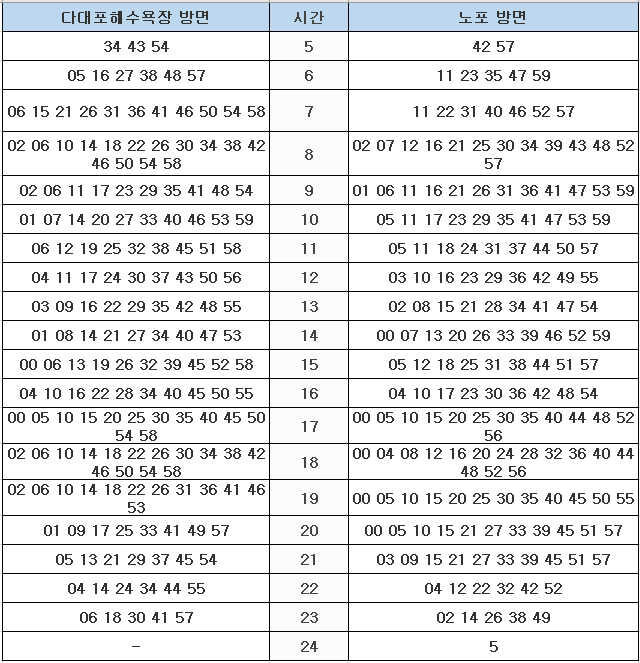 | 다대포해수욕장 방면 | 시간 | 노포 방면 |
|---|---|---|
| 34 43 54 | 5 | 42 57 |
| 05 16 27 38 48 57 | 6 | 11 23 35 47 59 |
| 06 15 21 26 31 36 41 46 50 54 58 | 7 | 11 22 31 40 46 52 57 |
| 02 06 10 14 18 22 26 30 34 38 42 46 50 54 58 | 8 | 02 07 12 16 21 25 30 34 39 43 48 52 57 |
| 02 06 11 17 23 29 35 41 48 54 | 9 | 01 06 11 16 21 26 31 36 41 47 53 59 |
| 01 07 14 20 27 33 40 46 53 59 | 10 | 05 11 17 23 29 35 41 47 53 59 |
| 06 12 19 25 32 38 45 51 58 | 11 | 05 11 18 24 31 37 44 50 57 |
| 04 11 17 24 30 37 43 50 56 | 12 | 03 10 16 23 29 36 42 49 55 |
| 03 09 16 22 29 35 42 48 55 | 13 | 02 08 15 21 28 34 41 47 54 |
| 01 08 14 21 27 34 40 47 53 | 14 | 00 07 13 20 26 33 39 46 52 59 |
| 00 06 13 19 26 32 39 45 52 58 | 15 | 05 12 18 25 31 38 44 51 57 |
| 04 10 16 22 28 34 40 45 50 55 | 16 | 04 10 17 23 30 36 42 48 54 |
| 00 05 10 15 20 25 30 35 40 45 50 54 58 | 17 | 00 05 10 15 20 25 30 35 40 44 48 52 56 |
| 02 06 10 14 18 22 26 30 34 38 42 46 50 54 58 | 18 | 00 04 08 12 16 20 24 28 32 36 40 44 48 52 56 |
| 02 06 10 14 18 22 26 31 36 41 46 53 | 19 | 00 05 10 15 20 25 30 35 40 45 50 55 |
| 01 09 17 25 33 41 49 57 | 20 | 00 05 10 15 21 27 33 39 45 51 57 |
| 05 13 21 29 37 45 54 | 21 | 03 09 15 21 27 33 39 45 51 57 |
| 04 14 24 34 44 55 | 22 | 04 12 22 32 42 52 |
| 06 18 30 41 57 | 23 | 02 14 26 38 49 |
| - | 24 | 5 |